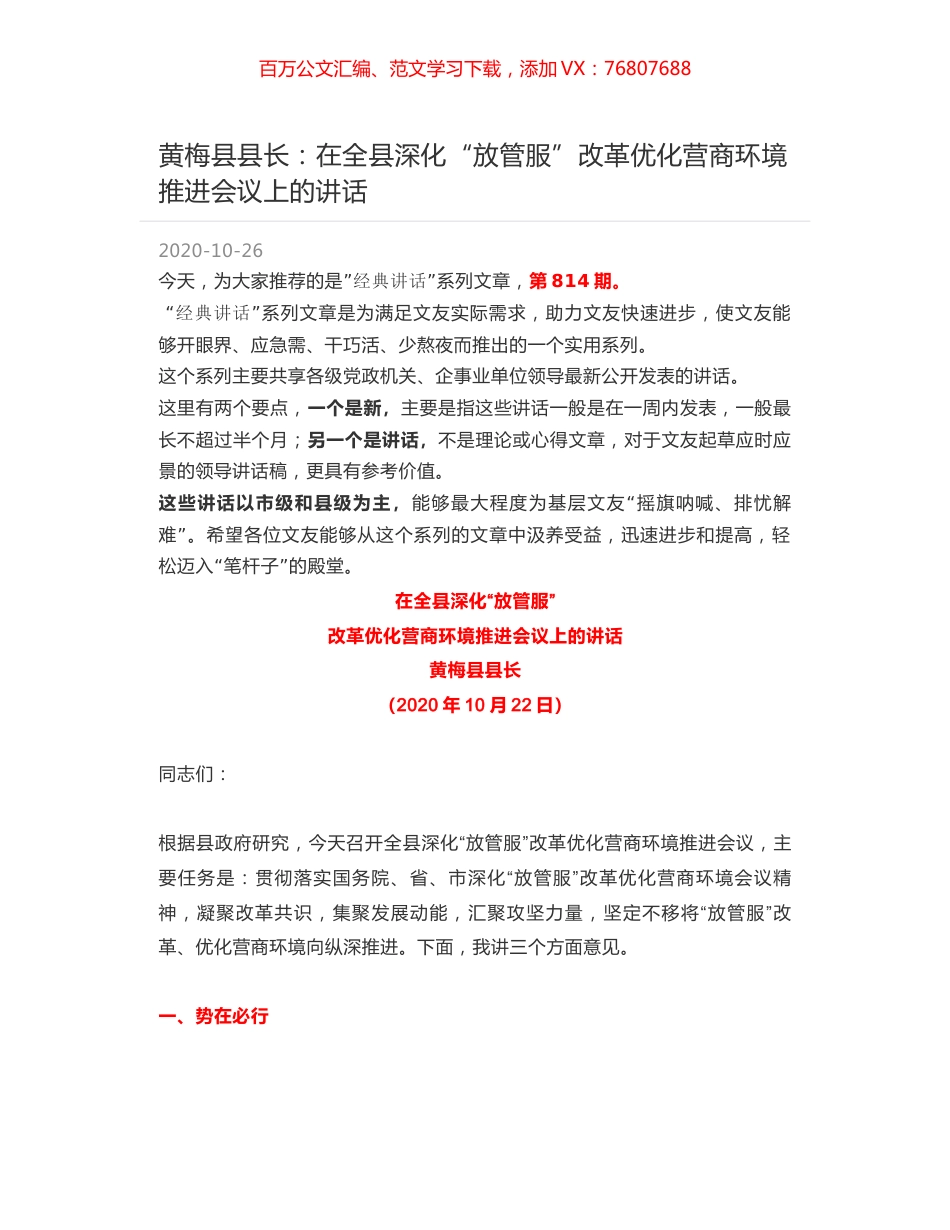 百万公文汇编、范文学习下载，添加 VX：76807688

黄梅县县长：在全县深化“放管服”改革优化营商环境推进会议上的讲话

2020-10-26

今天，为大家推荐的是”经典讲话”系列文章，第 814 期。

“经典讲话”系列文章是为满足文友实际需求，助力文友快速进步，使文友能够开眼界、应急需、干巧活、少熬夜而推出的一个实用系列。

这个系列主要共享各级党政机关、企事业单位领导最新公开发表的讲话。

这里有两个要点，一个是新，主要是指这些讲话一般是在一周内发表，一般最长不超过半个月；另一个是讲话，不是理论或心得文章，对于文友起草应时应景的领导讲话稿，更具有参考价值。

这些讲话以市级和县级为主，能够最大程度为基层文友“摇旗呐喊、排忧解难”。希望各位文友能够从这个系列的文章中汲养受益，迅速进步和提高，轻松迈入“笔杆子”的殿堂。

在全县深化“放管服”

改革优化营商环境推进会议上的讲话

黄梅县县长

（2020 年 10 月 22 日）

同志们：

根据县政府研究，今天召开全县深化“放管服”改革优化营商环境推进会议，主要任务是：贯彻落实国务院、省、市深化“放管服”改革优化营商环境会议精神，凝聚改革共识，集聚发展动能，汇聚攻坚力量，坚定不移将“放管服”改革、优化营商环境向纵深推进。下面，我讲三个方面意见。

一、势在必行